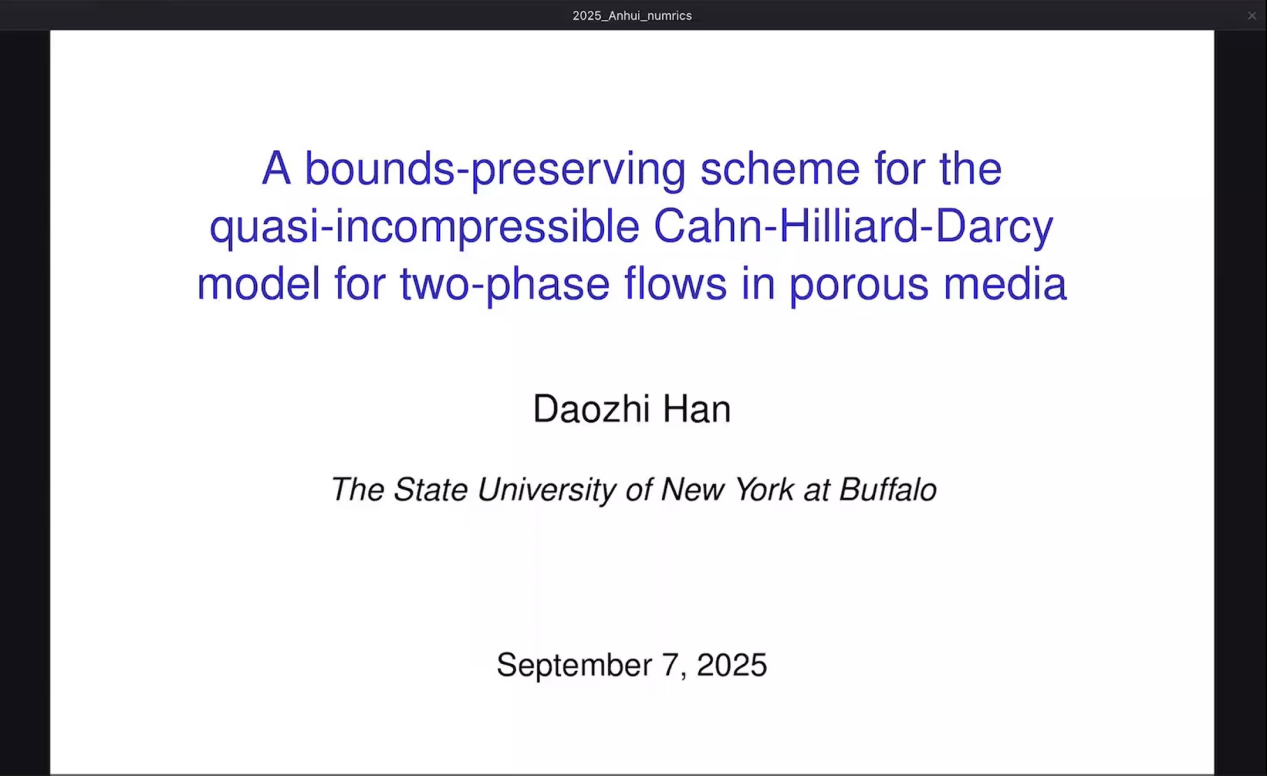 2025_Anhui_numrics

A bounds-preserving scheme for the quasi-incompressible Cahn-Hilliard-Darcy model for two-phase flows in porous media

Daozhi Han

The State University of New York at Buffalo

September 7, 2025